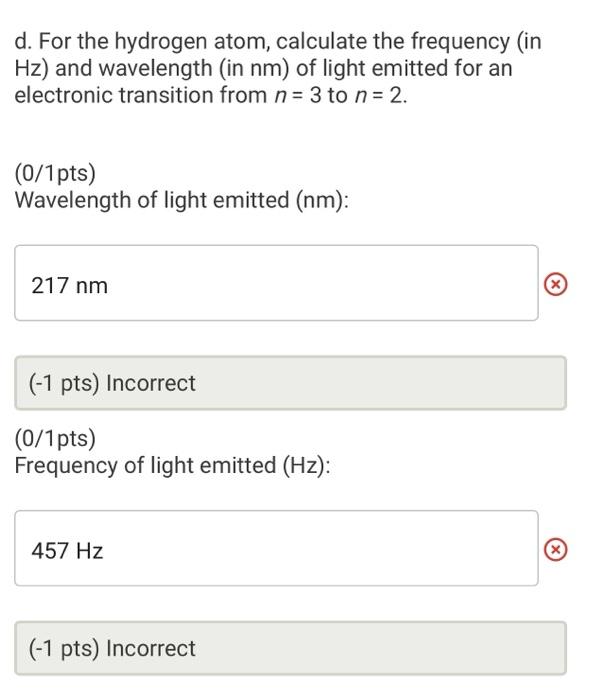 d. For the hydrogen atom, calculate the frequency (in Hz) and wavelength (in nm) of light emitted for an electronic transition from $n = 3$ to $n = 2$.

(0/1pts)
Wavelength of light emitted (nm):

217 nm

(-1 pts) Incorrect

(0/1pts)
Frequency of light emitted (Hz):

457 Hz

(-1 pts) Incorrect